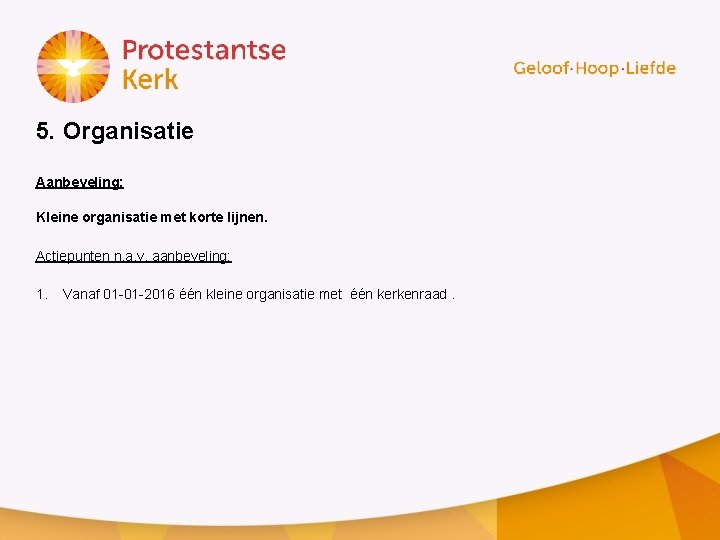 Protestantse Kerk

Geloof·Hoop·Liefde

5. Organisatie

Aanbeveling:

Kleine organisatie met korte lijnen.

Actiepunten n.a.v. aanbeveling:

1. Vanaf 01-01-2016 één kleine organisatie met één kerkenraad .